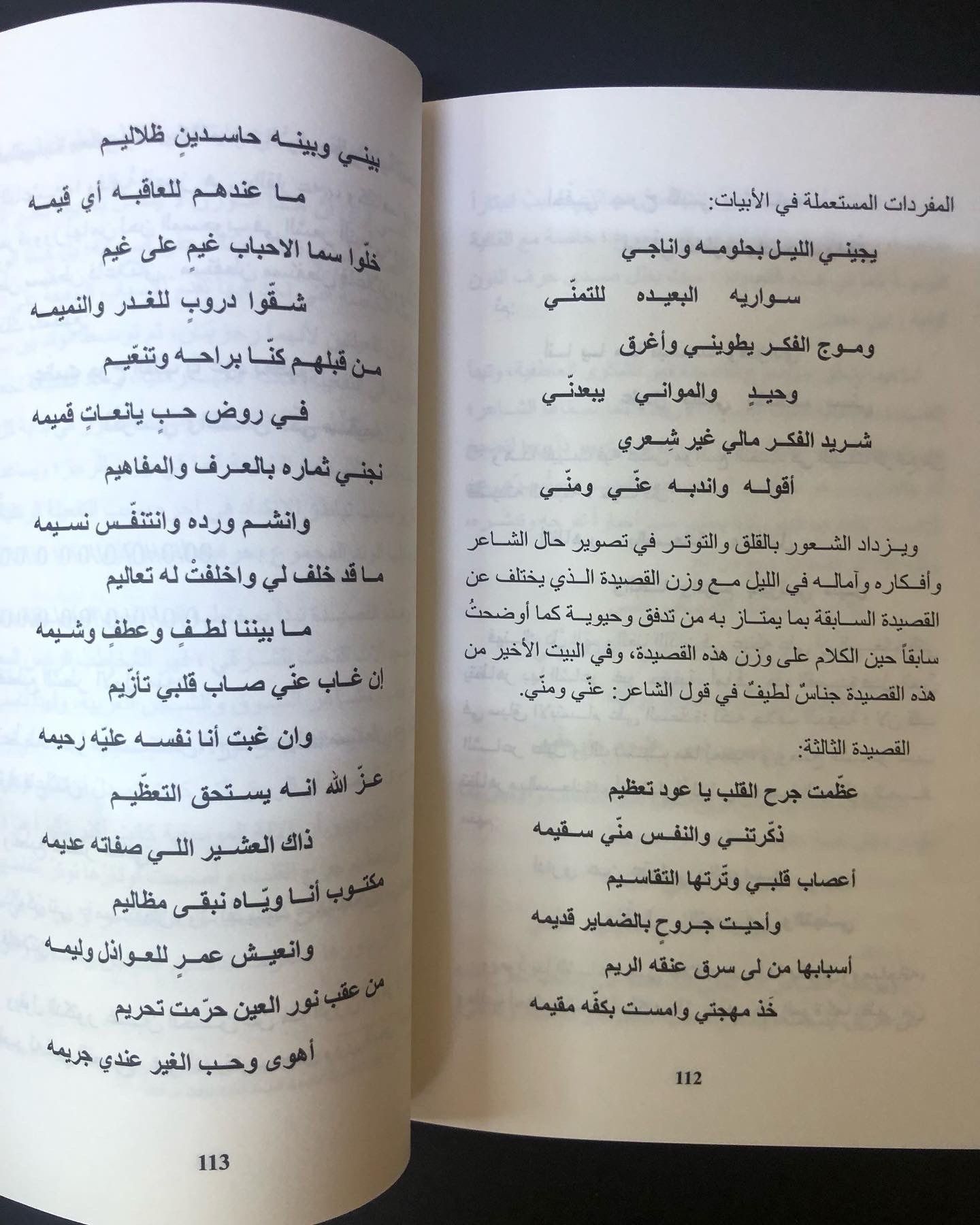 المفردات المستعملة في الأبيات:

يجيني الليل بحلومه واناجي

سواريه البعيده للتمنّي

وموج الفكر يطويني وأغرق

وحيدٍ والمواني يبعدنّي

شريد الفكر مالي غير شِعري

أقوله واندبه عنّي ومنّي

ويزداد الشعور بالقلق والتوتر في تصوير حال الشاعر وأفكاره وآماله في الليل مع وزن القصيدة الذي يختلف عن القصيدة السابقة بما يمتاز به من تدفق وحيوية كما أوضحتُ سابقاً حين الكلام على وزن هذه القصيدة، وفي البيت الأخير من هذه القصيدة جناسٌ لطيفٌ في قول الشاعر: عنّي ومنّي.

القصيدة الثالثة:

عظّمت جرح القلب يا عود تعظيم

ذكّرتني والنفس منّي سقيمه

أعصاب قلبي وتّرتها التقاسيم

وأحيت جروحٍ بالضماير قديمه

أسبابها من لى سرق عنقه الريم

خَذ مهجتي وامست بكفّه مقيمه

112

بيني وبينه حاسدينٍ ظلاليم

ما عندهم للعاقبه أي قيمه

خلّوا سما الاحباب غيمٍ على غيم

شقّوا دروبٍ للغدر والنميمه

من قبلهم كنّا براحه وتنعّيم

في روض حبٍ يانعاتٍ قميمه

نجني ثماره بالعرف والمفاهيم

وانشم ورده وانتنفّس نسيمه

ما قد خلف لي واخلفتْ له تعاليم

ما بيننا لطفٍ وعطفٍ وشيمه

إن غاب عنّي صاب قلبي تأزّيم

وان غبت أنا نفسه عليّه رحيمه

عزّ الله انه يستحق التعظّيم

ذاك العشير اللي صفاته عديمه

مكتوب أنا ويّاه نبقى مظاليم

وانعيش عمرٍ للعواذل وليمه

من عقب نور العين حرّمت تحريم

أهوى وحب الغير عندي جريمه

113